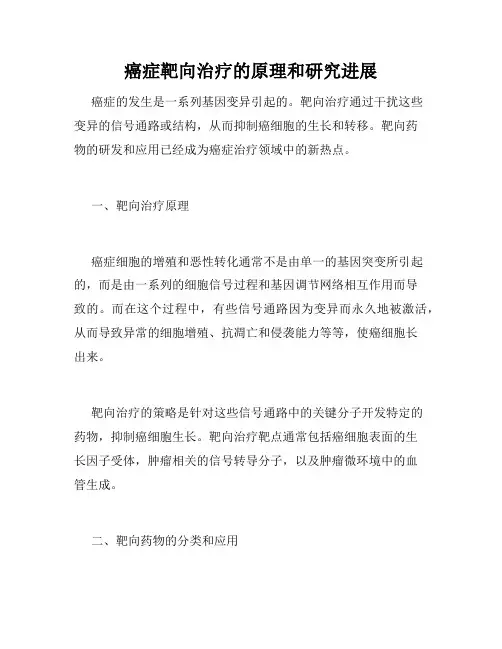 癌症靶向治疗的原理和研究进展

癌症的发生是一系列基因变异引起的。靶向治疗通过干扰这些变异的信号通路或结构，从而抑制癌细胞的生长和转移。靶向药物的研发和应用已经成为癌症治疗领域中的新热点。

一、靶向治疗原理

癌症细胞的增殖和恶性转化通常不是由单一的基因突变所引起的，而是由一系列的细胞信号过程和基因调节网络相互作用而导致的。而在这个过程中，有些信号通路因为变异而永久地被激活，从而导致异常的细胞增殖、抗凋亡和侵袭能力等等，使癌细胞长出来。

靶向治疗的策略是针对这些信号通路中的关键分子开发特定的药物，抑制癌细胞生长。靶向治疗靶点通常包括癌细胞表面的生长因子受体，肿瘤相关的信号转导分子，以及肿瘤微环境中的血管生成。

二、靶向药物的分类和应用